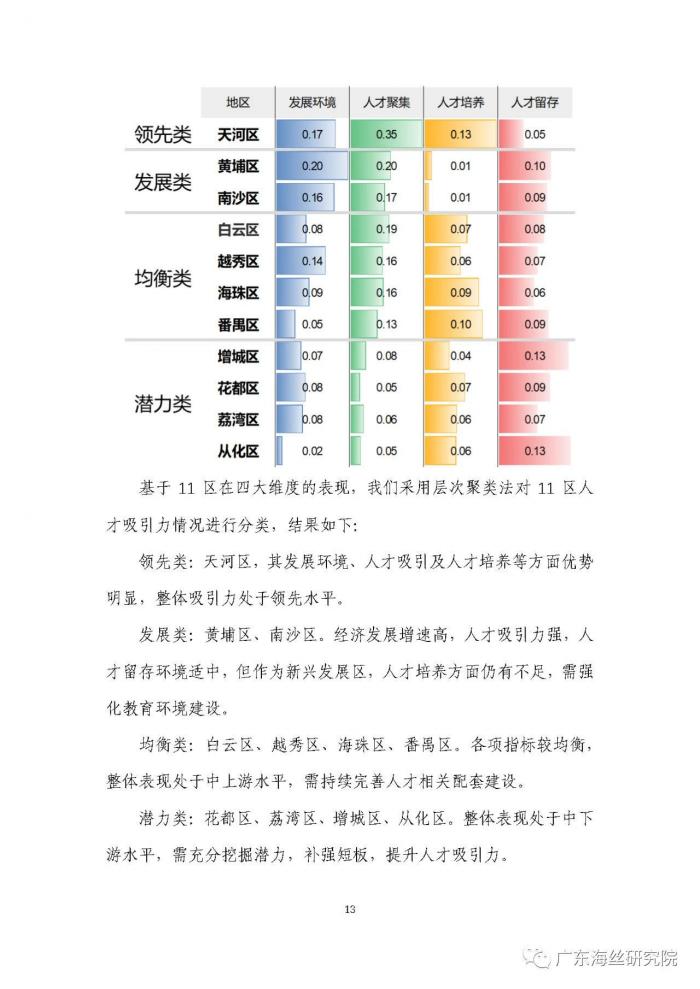 |  | 地区 | 发展环境 | 人才聚集 | 人才培养 | 人才留存 |
|---|---|---|---|---|---|
| 领先类 | 天河区 | 0.17 | 0.35 | 0.13 | 0.05 |
| 发展类 | 黄埔区 | 0.20 | 0.20 | 0.01 | 0.10 |
|  | 南沙区 | 0.16 | 0.17 | 0.01 | 0.09 |
| 均衡类 | 白云区 | 0.08 | 0.19 | 0.07 | 0.08 |
|  | 越秀区 | 0.14 | 0.16 | 0.06 | 0.07 |
|  | 海珠区 | 0.09 | 0.16 | 0.09 | 0.06 |
|  | 番禺区 | 0.05 | 0.13 | 0.10 | 0.09 |
| 潜力类 | 增城区 | 0.07 | 0.08 | 0.04 | 0.13 |
|  | 花都区 | 0.08 | 0.05 | 0.07 | 0.09 |
|  | 荔湾区 | 0.08 | 0.06 | 0.06 | 0.07 |
|  | 从化区 | 0.02 | 0.05 | 0.06 | 0.13 |

基于 11 区在四大维度的表现，我们采用层次聚类法对 11 区人才吸引力情况进行分类，结果如下:

领先类：天河区，其发展环境、人才吸引及人才培养等方面优势明显，整体吸引力处于领先水平。

发展类：黄埔区、南沙区。经济发展增速高，人才吸引力强，人才留存环境适中，但作为新兴发展区，人才培养方面仍有不足，需强化教育环境建设。

均衡类：白云区、越秀区、海珠区、番禺区。各项指标较均衡，整体表现处于中上游水平，需持续完善人才相关配套建设。

潜力类：花都区、荔湾区、增城区、从化区。整体表现处于中下游水平，需充分挖掘潜力，补强短板，提升人才吸引力。

13

广东海丝研究院